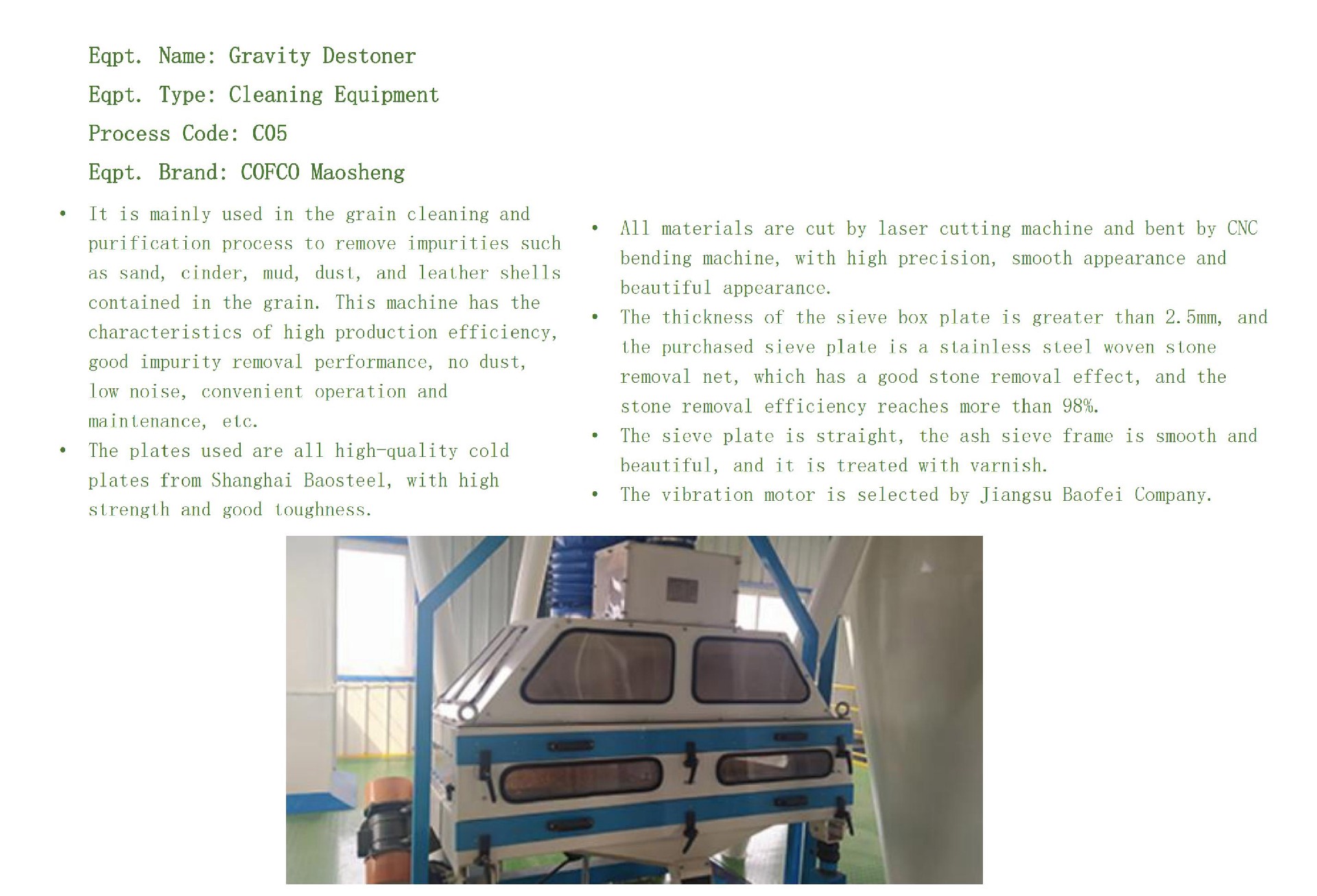 Eqpt. Name: Gravity Destoner

Eqpt. Type: Cleaning Equipment

Process Code: C05

Eqpt. Brand: COFCO Maosheng

• It is mainly used in the grain cleaning and purification process to remove impurities such as sand, cinder, mud, dust, and leather shells contained in the grain. This machine has the characteristics of high production efficiency, good impurity removal performance, no dust, low noise, convenient operation and maintenance, etc.
• The plates used are all high-quality cold plates from Shanghai Baosteel, with high strength and good toughness.

• All materials are cut by laser cutting machine and bent by CNC bending machine, with high precision, smooth appearance and beautiful appearance.
• The thickness of the sieve box plate is greater than 2.5mm, and the purchased sieve plate is a stainless steel woven stone removal net, which has a good stone removal effect, and the stone removal efficiency reaches more than 98%.
• The sieve plate is straight, the ash sieve frame is smooth and beautiful, and it is treated with varnish.
• The vibration motor is selected by Jiangsu Baofei Company.